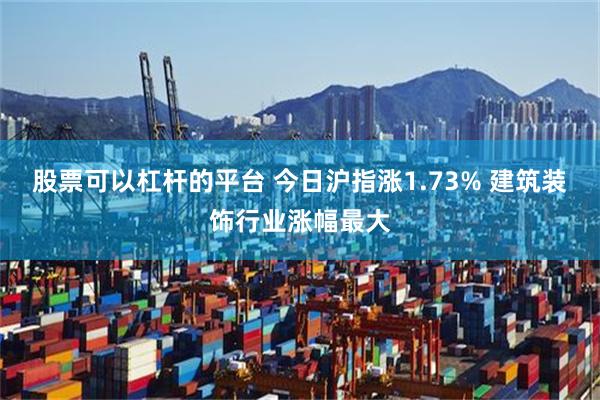 股票可以杠杆的平台 今日沪指涨1.73% 建筑装饰行业涨幅最大